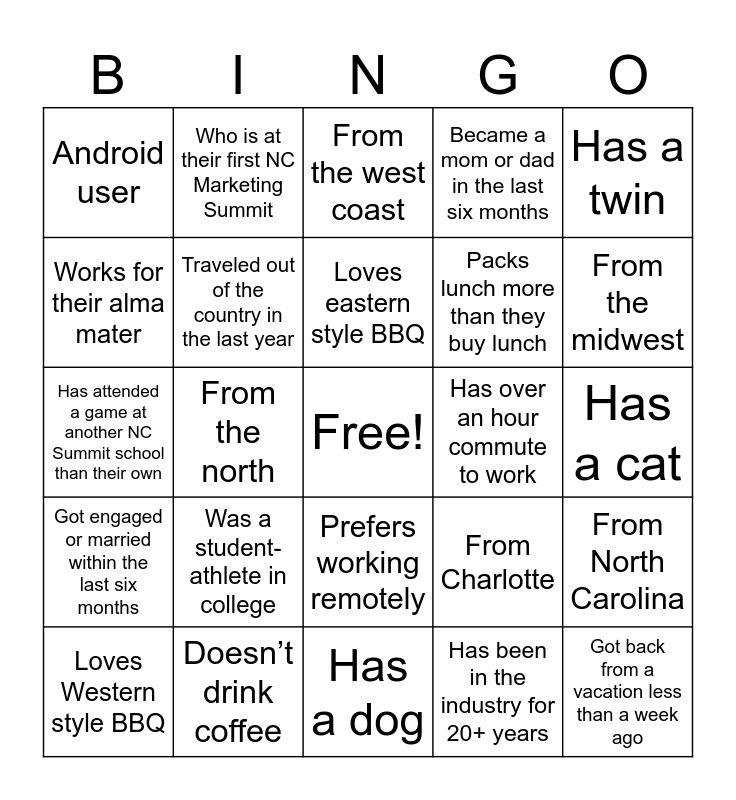 | B | I | N | G | O |
|---|---|---|---|---|
| Android user | Who is at their first NC Marketing Summit | From the west coast | Became a mom or dad in the last six months | Has a twin |
| Works for their alma mater | Traveled out of the country in the last year | Loves eastern style BBQ | Packs lunch more than they buy lunch | From the midwest |
| Has attended a game at another NC Summit school than their own | From the north | Free! | Has over an hour commute to work | Has a cat |
| Got engaged or married within the last six months | Was a student-athlete in college | Prefers working remotely | From Charlotte | From North Carolina |
| Loves Western style BBQ | Doesn't drink coffee | Has a dog | Has been in the industry for 20+ years | Got back from a vacation less than a week ago |